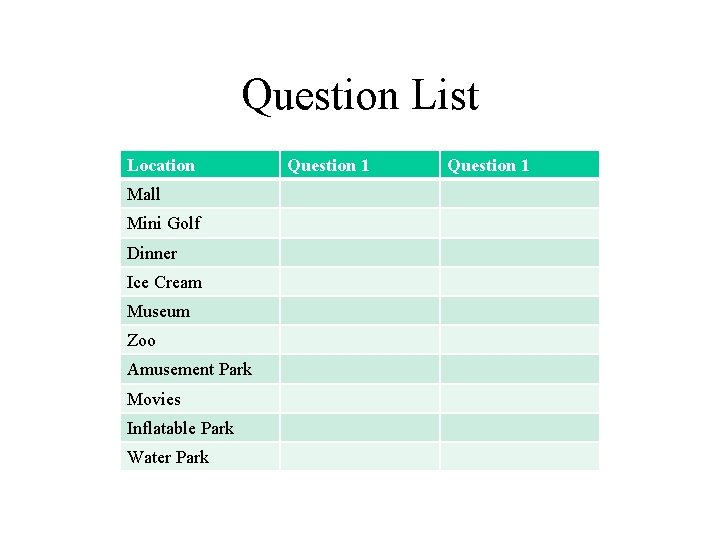 Question List

| Location | Question 1 | Question 1 |
|---|---|---|
| Mall | | |
| Mini Golf | | |
| Dinner | | |
| Ice Cream | | |
| Museum | | |
| Zoo | | |
| Amusement Park | | |
| Movies | | |
| Inflatable Park | | |
| Water Park | | |